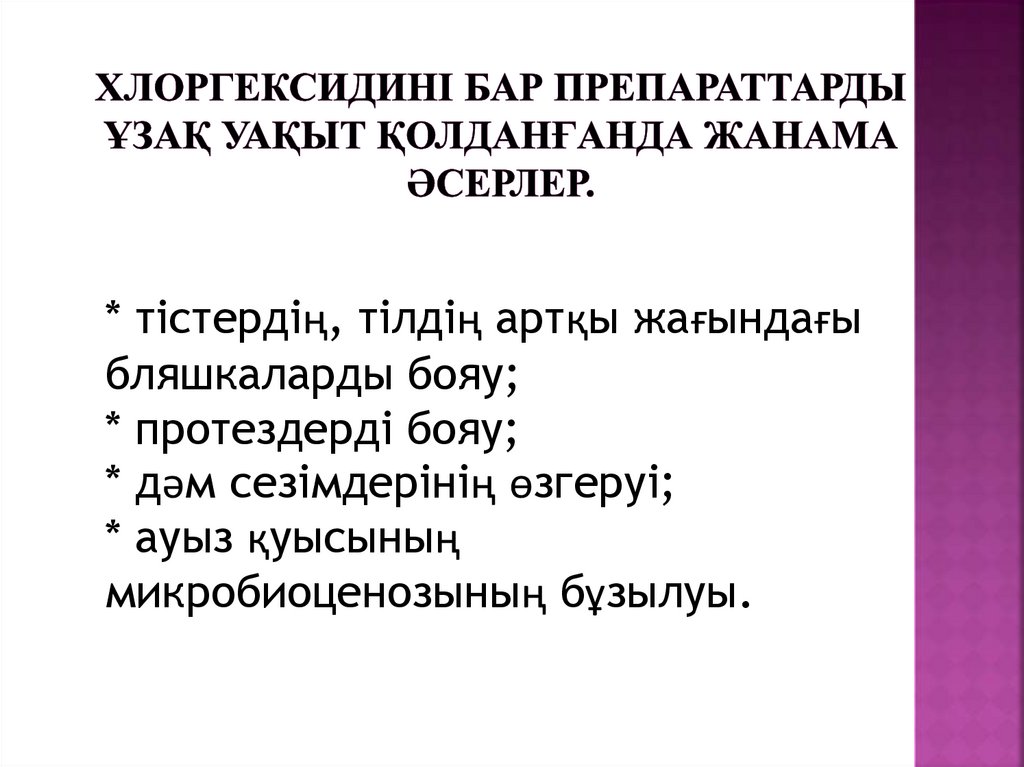 ХЛОРГЕКСИДИНІ БАР ПРЕПАРАТТАРДЫ ҰЗАҚ УАҚЫТ ҚОЛДАНҒАНДА ЖАНАМА ӘСЕРЛЕР.

* тістердің, тілдің артқы жағындағы бляшкаларды бояу;
* протездерді бояу;
* дәм сезімдерінің өзгеруі;
* ауыз қуысының микробиоценозының бұзылуы.